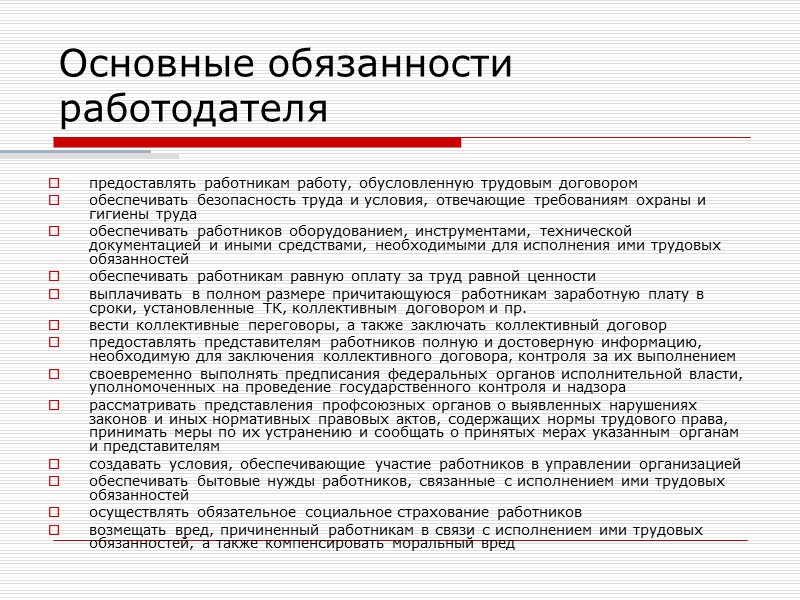 Основные обязанности работодателя

предоставлять работникам работу, обусловленную трудовым договором

обеспечивать безопасность труда и условия, отвечающие требованиям охраны и гигиены труда

обеспечивать работников оборудованием, инструментами, технической документацией и иными средствами, необходимыми для исполнения ими трудовых обязанностей

обеспечивать работникам равную оплату за труд равной ценности

выплачивать в полном размере причитающуюся работникам заработную плату в сроки, установленные ТК, коллективным договором и пр.

вести коллективные переговоры, а также заключать коллективный договор

предоставлять представителям работников полную и достоверную информацию, необходимую для заключения коллективного договора, контроля за их выполнением

своевременно выполнять предписания федеральных органов исполнительной власти, уполномоченных на проведение государственного контроля и надзора

рассматривать представления профсоюзных органов о выявленных нарушениях законов и иных нормативных правовых актов, содержащих нормы трудового права, принимать меры по их устранению и сообщать о принятых мерах указанным органам и представителям

создавать условия, обеспечивающие участие работников в управлении организацией

обеспечивать бытовые нужды работников, связанные с исполнением ими трудовых обязанностей

осуществлять обязательное социальное страхование работников

возмещать вред, причиненный работникам в связи с исполнением ими трудовых обязанностей, а также компенсировать моральный вред